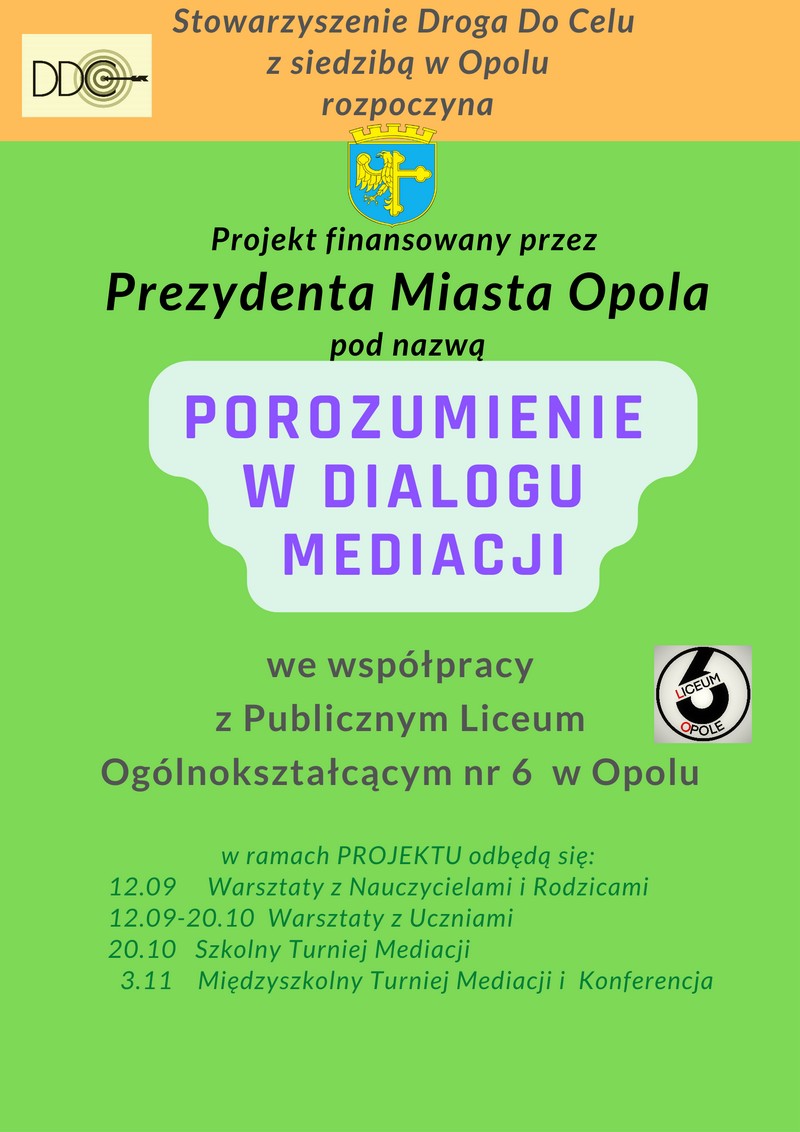 DDC

Stowarzyszenie Droga Do Celu
z siedzibą w Opolu
rozpoczyna

Projekt finansowany przez
Prezydenta Miasta Opola
pod nazwą

POROZUMIENIE
W DIALOGU
MEDIACJI

we współpracy
z Publicznym Liceum
Ogólnokształcącym nr 6 w Opolu

LICEUM 6 OPOLE

w ramach PROJEKTU odbędą się:
12.09 Warsztaty z Nauczycielami i Rodzicami
12.09-20.10 Warsztaty z Uczniami
20.10 Szkolny Turniej Mediacji
3.11 Międzyszkolny Turniej Mediacji i Konferencja